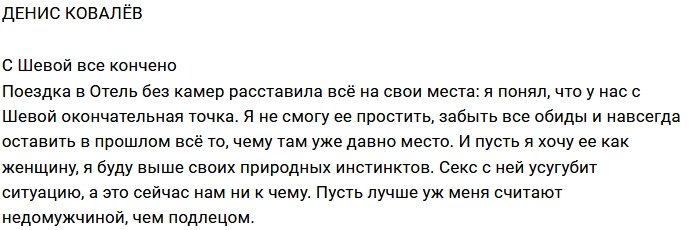 ДЕНИС КОВАЛЁВ

С Шевой все кончено
Поездка в Отель без камер расставила всё на свои места: я понял, что у нас с Шевой окончательная точка. Я не смогу ее простить, забыть все обиды и навсегда оставить в прошлом всё то, чему там уже давно место. И пусть я хочу ее как женщину, я буду выше своих природных инстинктов. Секс с ней усугубит ситуацию, а это сейчас нам ни к чему. Пусть лучше уж меня считают недомужчиной, чем подлецом.